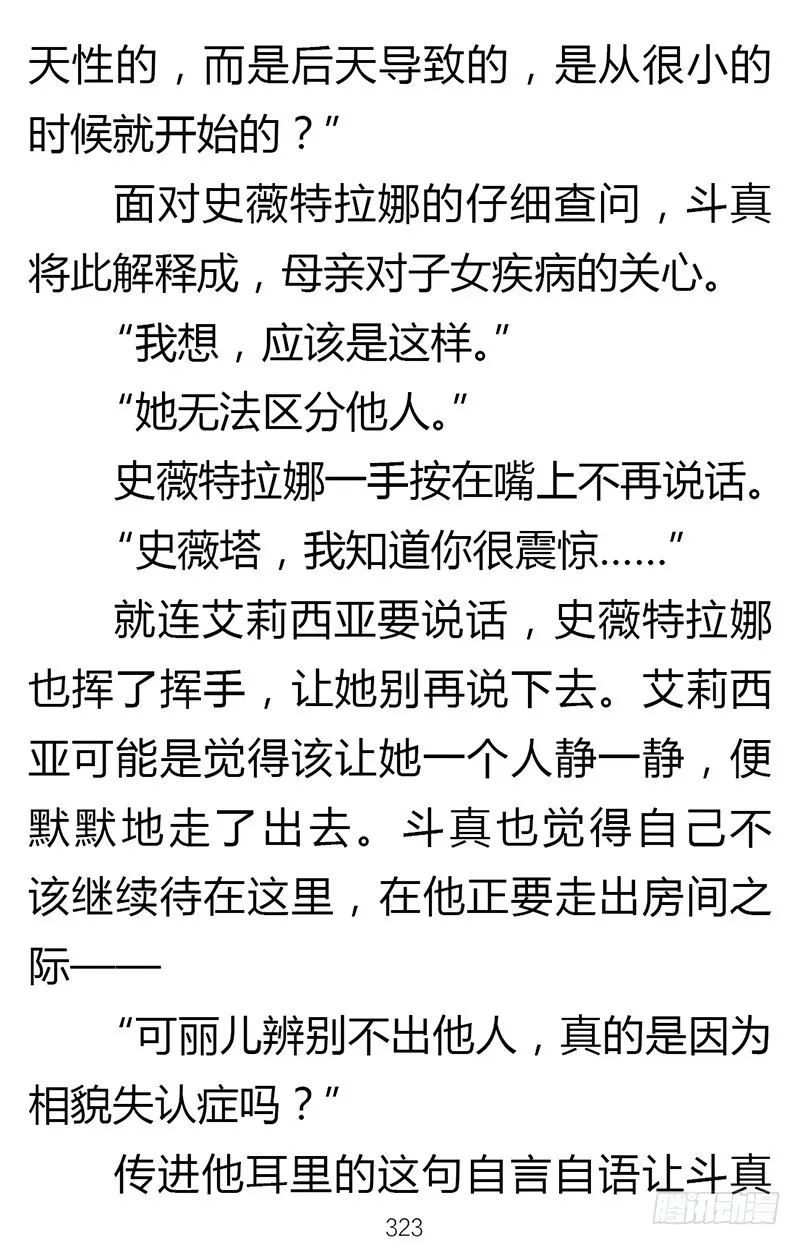 天性的，而是后天导致的，是从很小的时候就开始的？”

面对史薇特拉娜的仔细查问，斗真将此解释成，母亲对子女疾病的关心。

“我想，应该是这样。”

“她无法区分他人。”

史薇特拉娜一手按在嘴上不再说话。

“史薇塔，我知道你很震惊……”

就连艾莉西亚要说话，史薇特拉娜也挥了挥手，让她别再说下去。艾莉西亚可能是觉得该让她一个人静一静，便默默地走了出去。斗真也觉得自己不该继续待在这里，在他正要走出房间之际——

“可丽儿辨别不出他人，真的是因为相貌失认症吗？”

传进他耳里的这句自言自语让斗真

323

腾讯动漫